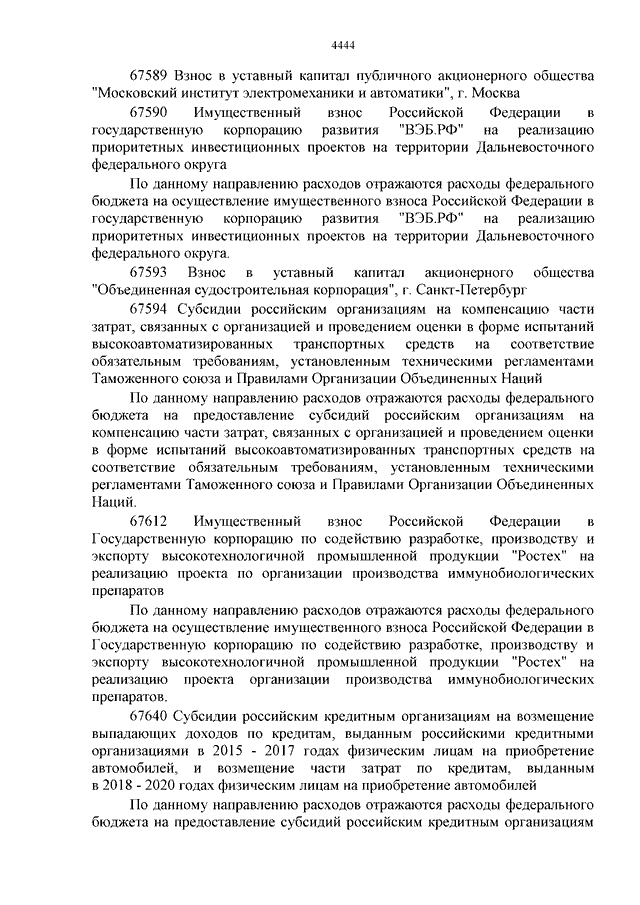 4444

67589 Взнос в уставный капитал публичного акционерного общества "Московский институт электромеханики и автоматики", г. Москва

67590 Имущественный взнос Российской Федерации в государственную корпорацию развития "ВЭБ.РФ" на реализацию приоритетных инвестиционных проектов на территории Дальневосточного федерального округа

По данному направлению расходов отражаются расходы федерального бюджета на осуществление имущественного взноса Российской Федерации в государственную корпорацию развития "ВЭБ.РФ" на реализацию приоритетных инвестиционных проектов на территории Дальневосточного федерального округа.

67593 Взнос в уставный капитал акционерного общества "Объединенная судостроительная корпорация", г. Санкт-Петербург

67594 Субсидии российским организациям на компенсацию части затрат, связанных с организацией и проведением оценки в форме испытаний высокоавтоматизированных транспортных средств на соответствие обязательным требованиям, установленным техническими регламентами Таможенного союза и Правилами Организации Объединенных Наций

По данному направлению расходов отражаются расходы федерального бюджета на предоставление субсидий российским организациям на компенсацию части затрат, связанных с организацией и проведением оценки в форме испытаний высокоавтоматизированных транспортных средств на соответствие обязательным требованиям, установленным техническими регламентами Таможенного союза и Правилами Организации Объединенных Наций.

67612 Имущественный взнос Российской Федерации в Государственную корпорацию по содействию разработке, производству и экспорту высокотехнологичной промышленной продукции "Ростех" на реализацию проекта по организации производства иммунобиологических препаратов

По данному направлению расходов отражаются расходы федерального бюджета на осуществление имущественного взноса Российской Федерации в Государственную корпорацию по содействию разработке, производству и экспорту высокотехнологичной промышленной продукции "Ростех" на реализацию проекта организации производства иммунобиологических препаратов.

67640 Субсидии российским кредитным организациям на возмещение выпадающих доходов по кредитам, выданным российскими кредитными организациями в 2015 - 2017 годах физическим лицам на приобретение автомобилей, и возмещение части затрат по кредитам, выданным в 2018 - 2020 годах физическим лицам на приобретение автомобилей

По данному направлению расходов отражаются расходы федерального бюджета на предоставление субсидий российским кредитным организациям